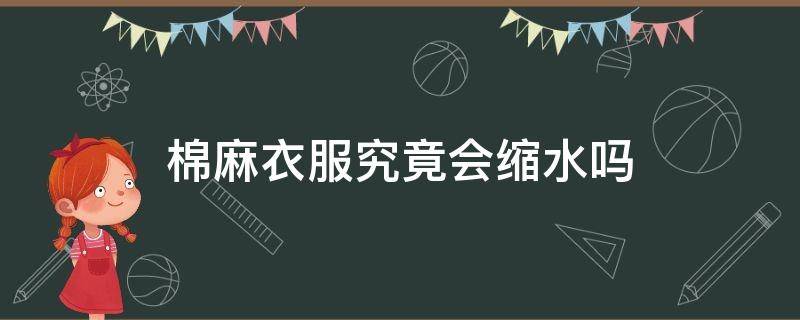 棉麻衣服究竟会缩水吗